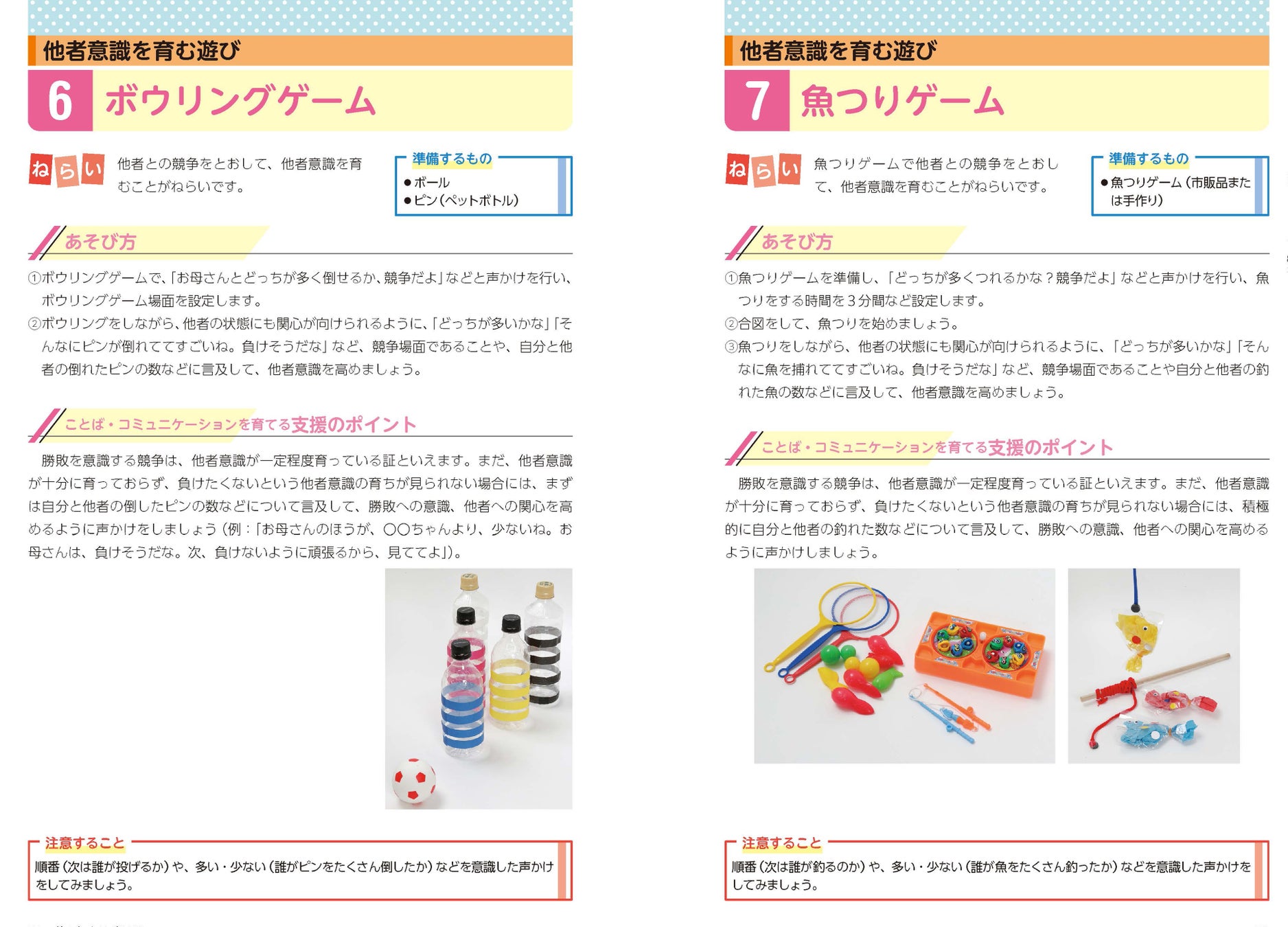 他者意識を育む遊び

6 ボウリングゲーム

ねらい 他者との競争をとおして、他者意識を育むことがねらいです。

準備するもの
●ボール
●ピン（ペットボトル）

あそび方

①ボウリングゲームで、「お母さんとどっちが多く倒せるか、競争だよ」などと声かけを行い、ボウリングゲーム場面を設定します。
②ボウリングをしながら、他者の状態にも関心が向けられるように、「どっちが多いかな」「そんなにピンが倒れててすごいね。負けそうだな」など、競争場面であることや、自分と他者の倒れたピンの数などに言及して、他者意識を高めましょう。

ことば・コミュニケーションを育てる支援のポイント

勝敗を意識する競争は、他者意識が一定程度育っている証といえます。まだ、他者意識が十分に育っておらず、負けたくないという他者意識の育ちが見られない場合には、まずは自分と他者の倒したピンの数などについて言及して、勝敗への意識、他者への関心を高めるように声かけをしましょう（例：「お母さんのほうが、○○ちゃんより、少ないね。お母さんは、負けそうだな。次、負けないように頑張るから、見ててよ」）。

注意すること
順番（次は誰が投げるか）や、多い・少ない（誰がピンをたくさん倒したか）などを意識した声かけをしてみましょう。

他者意識を育む遊び

7 魚つりゲーム

ねらい 魚つりゲームで他者との競争をとおして、他者意識を育むことがねらいです。

準備するもの
●魚つりゲーム（市販品または手作り）

あそび方

①魚つりゲームを準備し、「どっちが多くつれるかな？競争だよ」などと声かけを行い、魚つりをする時間を3分間など設定します。
②合図をして、魚つりを始めましょう。
③魚つりをしながら、他者の状態にも関心が向けられるように、「どっちが多いかな」「そんなに魚を捕れててすごいね。負けそうだな」など、競争場面であることや自分と他者の釣れた魚の数などに言及して、他者意識を高めましょう。

ことば・コミュニケーションを育てる支援のポイント

勝敗を意識する競争は、他者意識が一定程度育っている証といえます。まだ、他者意識が十分に育っておらず、負けたくないという他者意識の育ちが見られない場合には、積極的に自分と他者の釣れた数などについて言及して、勝敗への意識、他者への関心を高めるように声かけしましょう。

注意すること
順番（次は誰が釣るのか）や、多い・少ない（誰が魚をたくさん釣ったか）などを意識した声かけをしてみましょう。